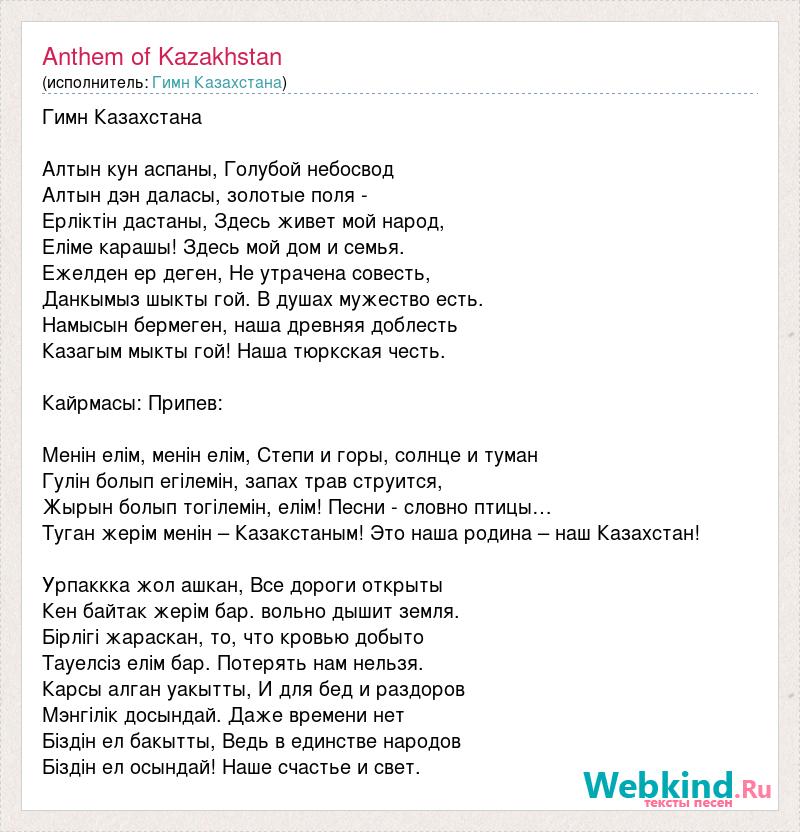 Anthem of Kazakhstan
(исполнитель: Гимн Казахстана)

Гимн Казахстана

Алтын кун аспаны, Голубой небосвод
Алтын дэн даласы, золотые поля -
Ерліктін дастаны, Здесь живет мой народ,
Еліме карашы! Здесь мой дом и семья.
Ежелден ер деген, Не утрачена совесть,
Данкымыз шыкты гой. В душах мужество есть.
Намысын бермеген, наша древняя доблесть
Казагым мыкты гой! Наша тюркская честь.

Кайрмасы: Припев:

Менін елім, менін елім, Степи и горы, солнце и туман
Гулін болып егілемін, запах трав струится,
Жырын болып тогілемін, елім! Песни - словно птицы…
Туган жерім менін – Казакстаным! Это наша родина – наш Казахстан!

Урпаккка жол ашкан, Все дороги открыты
Кен байтак жерім бар. вольно дышит земля.
Бірлігі жараскан, то, что кровью добыто
Тауелсіз елім бар. Потерять нам нельзя.
Карсы алган уакытты, И для бед и раздоров
Мэнгілік досындай. Даже времени нет
Біздін ел бакытты, Ведь в единстве народов
Біздін ел осындай! Наше счастье и свет.

Webkind.Ru
тексты песен